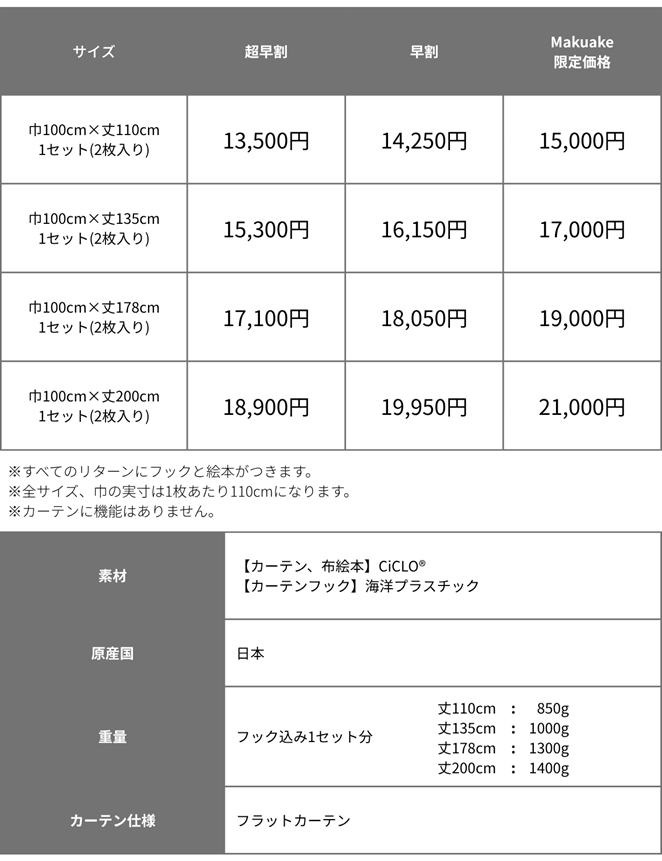 | サイズ | 超早割 | 早割 | Makuake 限定価格 |
|---|---|---|---|
| 巾100cm×丈110cm 1セット(2枚入り) | 13,500円 | 14,250円 | 15,000円 |
| 巾100cm×丈135cm 1セット(2枚入り) | 15,300円 | 16,150円 | 17,000円 |
| 巾100cm×丈178cm 1セット(2枚入り) | 17,100円 | 18,050円 | 19,000円 |
| 巾100cm×丈200cm 1セット(2枚入り) | 18,900円 | 19,950円 | 21,000円 |

※すべてのリターンにフックと絵本がつきます。
※全サイズ、巾の実寸は1枚あたり110cmになります。
※カーテンに機能はありません。

| 素材 | 【カーテン、布絵本】CiCLO® 【カーテンフック】海洋プラスチック |
|---|---|
| 原産国 | 日本 |
| 重量 | フック込み1セット分 丈110cm : 850g 丈135cm : 1000g 丈178cm : 1300g 丈200cm : 1400g |
| カーテン仕様 | フラットカーテン |